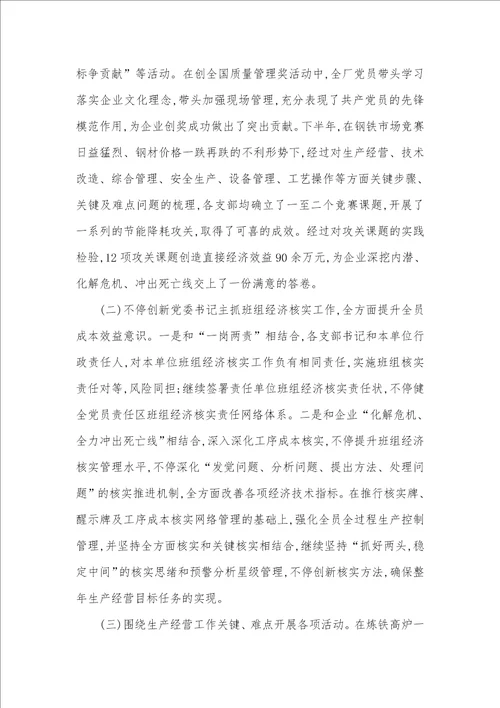 标争贡献”等活动。在创全国质量管理奖活动中，全厂党员带头学习落实企业文化理念，带头加强现场管理，充分表现了共产党员的先锋模范作用，为企业创奖成功做出了突出贡献。下半年，在钢铁市场竞赛日益猛烈、钢材价格一跌再跌的不利形势下，经过对生产经营、技术改造、综合管理、安全生产、设备管理、工艺操作等方面关键步骤、关键及难点问题的梳理，各支部均确立了一至二个竞赛课题，开展了一系列的节能降耗攻关，取得了可喜的成效。经过对攻关课题的实践检验，12项攻关课题创造直接经济效益90余万元，为企业深挖内潜、化解危机、冲出死亡线交上了一份满意的答卷。

（二）不停创新党委书记主抓班组经济核实工作，全方面提升全员成本效益意识。一是和“一岗两责”相结合，各支部书记和本单位行政责任人，对本单位班组经济核实工作负有相同责任，实施班组核实责任对等，风险同担；继续签署责任单位班组经济核实责任状，不停健全党员责任区班组经济核实责任网络体系。二是和企业“化解危机、全力冲出死亡线”相结合，深入深化工序成本核实，不停提升班组经济核实管理水平，不停深化“发觉问题、分析问题、提出方法、处理问题”的核实推进机制，全方面改善各项经济技术指标。在推行核实牌、醒示牌及工序成本核实网络管理的基础上，强化全员全过程生产控制管理，并坚持全方面核实和关键核实相结合，继续坚持“抓好两头，稳定中间”的核实思绪和预警分析星级管理，不停创新核实方法，确保整年生产经营目标任务的实现。

（三）围绕生产经营工作关键、难点开展各项活动。在炼铁高炉一